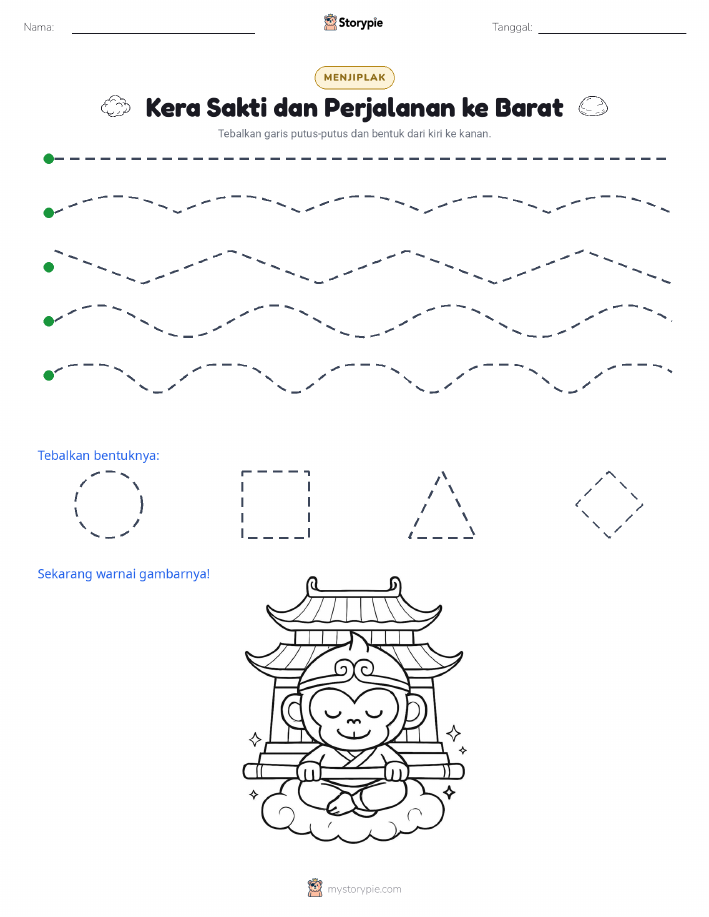 Nama:

Storypie

Tanggal:

MENJIPLAK

Kera Sakti dan Perjalanan ke Barat

Tebalkan garis putus-putus dan bentuk dari kiri ke kanan.

Tebalkan bentuknya:

Sekarang warnai gambarnya!

mystorypie.com